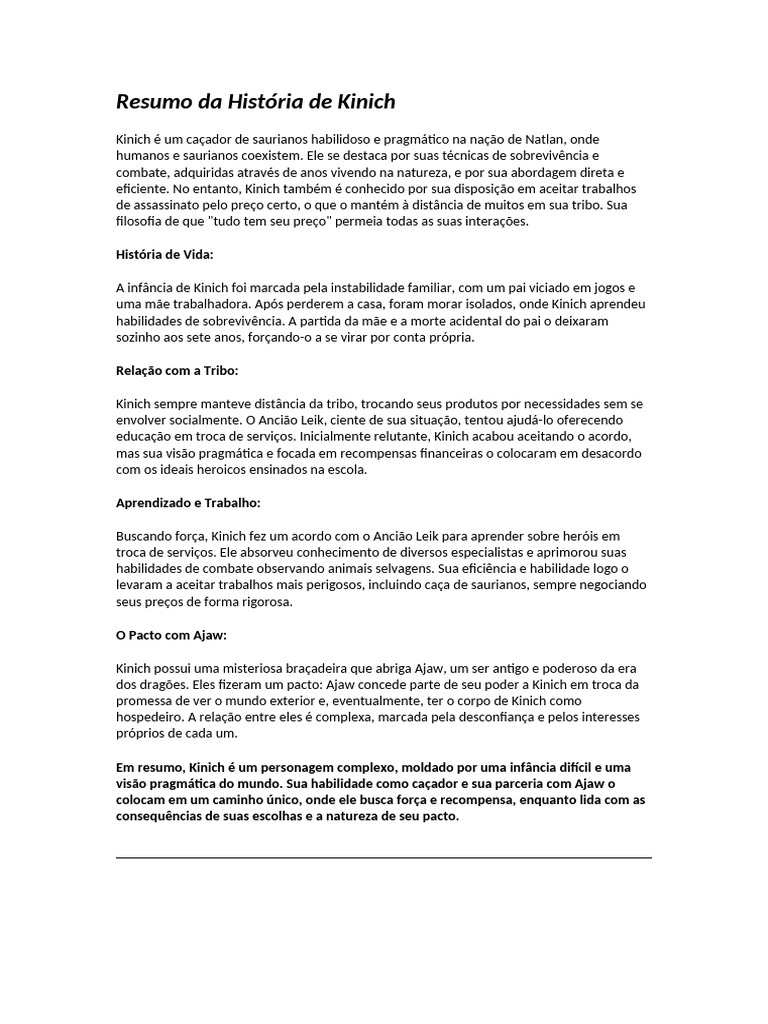 Resumo da História de Kinich

Kinich é um caçador de saurianos habilidoso e pragmático na nação de Natlan, onde humanos e saurianos coexistem. Ele se destaca por suas técnicas de sobrevivência e combate, adquiridas através de anos vivendo na natureza, e por sua abordagem direta e eficiente. No entanto, Kinich também é conhecido por sua disposição em aceitar trabalhos de assassinato pelo preço certo, o que o mantém à distância de muitos em sua tribo. Sua filosofia de que "tudo tem seu preço" permeia todas as suas interações.

História de Vida:

A infância de Kinich foi marcada pela instabilidade familiar, com um pai viciado em jogos e uma mãe trabalhadora. Após perderem a casa, foram morar isolados, onde Kinich aprendeu habilidades de sobrevivência. A partida da mãe e a morte acidental do pai o deixaram sozinho aos sete anos, forçando-o a se virar por conta própria.

Relação com a Tribo:

Kinich sempre manteve distância da tribo, trocando seus produtos por necessidades sem se envolver socialmente. O Ancião Leik, ciente de sua situação, tentou ajudá-lo oferecendo educação em troca de serviços. Inicialmente relutante, Kinich acabou aceitando o acordo, mas sua visão pragmática e focada em recompensas financeiras o colocaram em desacordo com os ideais heroicos ensinados na escola.

Aprendizado e Trabalho:

Buscando força, Kinich fez um acordo com o Ancião Leik para aprender sobre heróis em troca de serviços. Ele absorveu conhecimento de diversos especialistas e aprimorou suas habilidades de combate observando animais selvagens. Sua eficiência e habilidade logo o levaram a aceitar trabalhos mais perigosos, incluindo caça de saurianos, sempre negociando seus preços de forma rigorosa.

O Pacto com Ajaw:

Kinich possui uma misteriosa braçadeira que abriga Ajaw, um ser antigo e poderoso da era dos dragões. Eles fizeram um pacto: Ajaw concede parte de seu poder a Kinich em troca da promessa de ver o mundo exterior e, eventualmente, ter o corpo de Kinich como hospedeiro. A relação entre eles é complexa, marcada pela desconfiança e pelos interesses próprios de cada um.

Em resumo, Kinich é um personagem complexo, moldado por uma infância difícil e uma visão pragmática do mundo. Sua habilidade como caçador e sua parceria com Ajaw o colocam em um caminho único, onde ele busca força e recompensa, enquanto lida com as consequências de suas escolhas e a natureza de seu pacto.